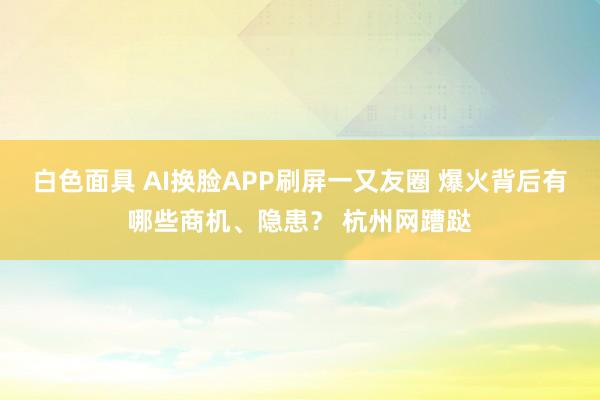 白色面具 AI换脸APP刷屏一又友圈 爆火背后有哪些商机、隐患？ 杭州网蹧跶